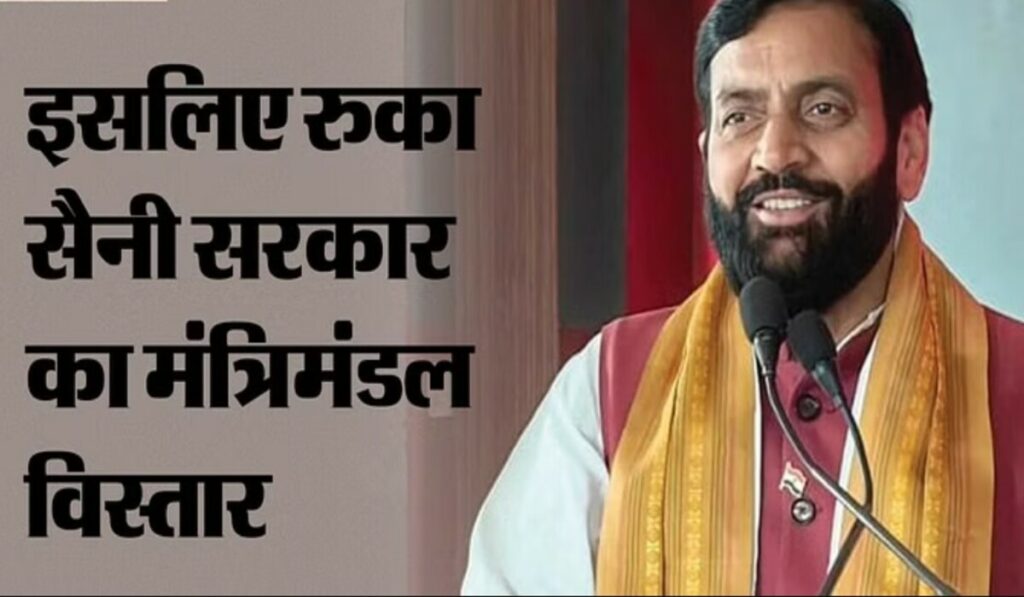 इसलिए रुका सैनी सरकार का मंत्रिमंडल विस्तार